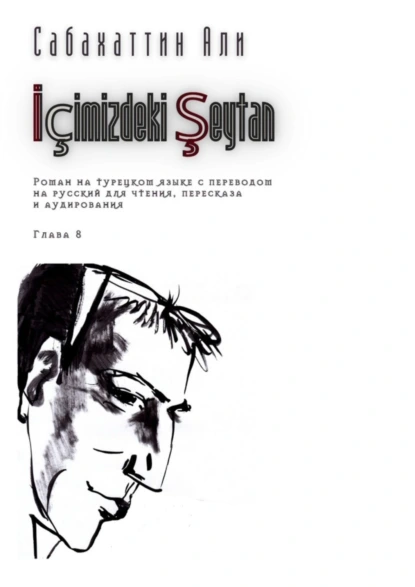 Сабахаттин Али

İçimizdeki Şeytan

Роман на турецком языке с переводом на русский для чтения, пересказа и аудирования

Глава 8